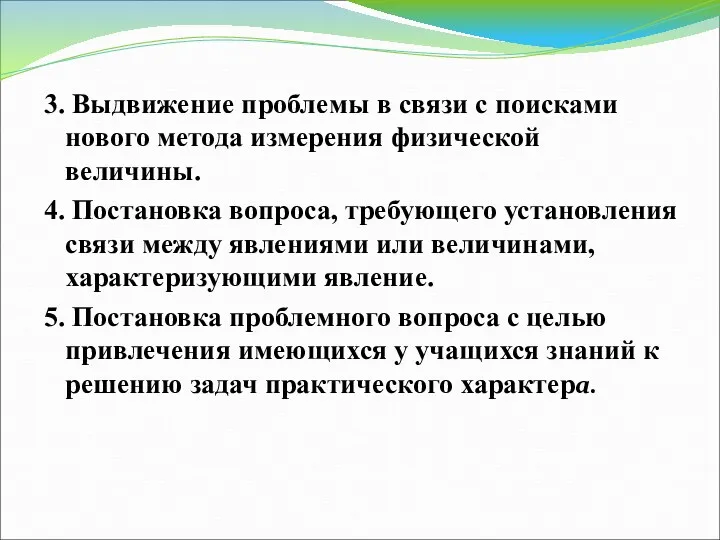 3. Выдвижение проблемы в связи с поисками нового метода измерения физической величины.

4. Постановка вопроса, требующего установления связи между явлениями или величинами, характеризующими явление.

5. Постановка проблемного вопроса с целью привлечения имеющихся у учащихся знаний к решению задач практического характера.